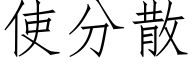 使分散